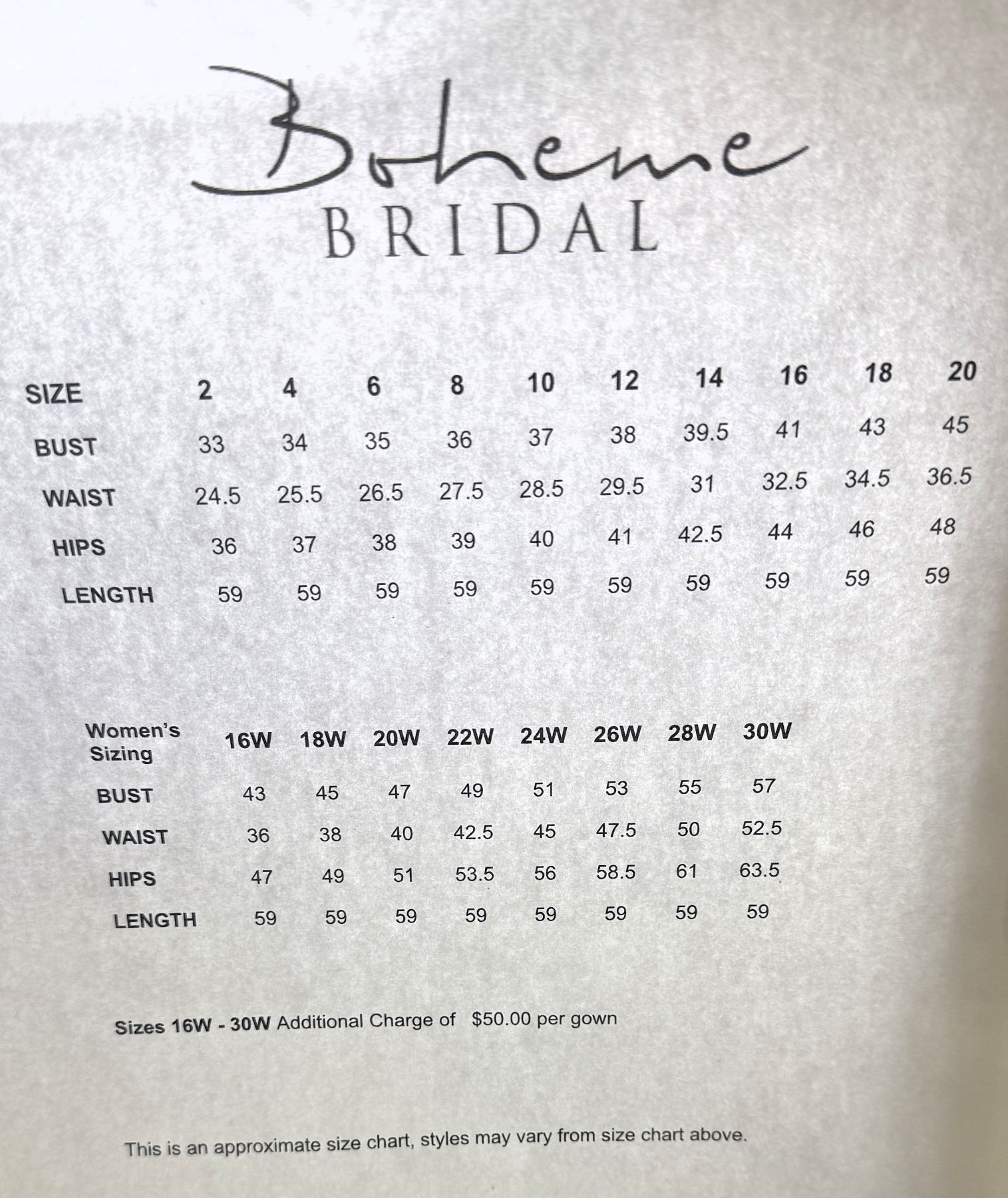 Boheme
BRIDAL

| SIZE | 2 | 4 | 6 | 8 | 10 | 12 | 14 | 16 | 18 | 20 |
|---|---|---|---|---|---|---|---|---|---|---|
| BUST | 33 | 34 | 35 | 36 | 37 | 38 | 39.5 | 41 | 43 | 45 |
| WAIST | 24.5 | 25.5 | 26.5 | 27.5 | 28.5 | 29.5 | 31 | 32.5 | 34.5 | 36.5 |
| HIPS | 36 | 37 | 38 | 39 | 40 | 41 | 42.5 | 44 | 46 | 48 |
| LENGTH | 59 | 59 | 59 | 59 | 59 | 59 | 59 | 59 | 59 | 59 |

| Women's Sizing | 16W | 18W | 20W | 22W | 24W | 26W | 28W | 30W |
|---|---|---|---|---|---|---|---|---|
| BUST | 43 | 45 | 47 | 49 | 51 | 53 | 55 | 57 |
| WAIST | 36 | 38 | 40 | 42.5 | 45 | 47.5 | 50 | 52.5 |
| HIPS | 47 | 49 | 51 | 53.5 | 56 | 58.5 | 61 | 63.5 |
| LENGTH | 59 | 59 | 59 | 59 | 59 | 59 | 59 | 59 |

Sizes 16W - 30W Additional Charge of $50.00 per gown

This is an approximate size chart, styles may vary from size chart above.